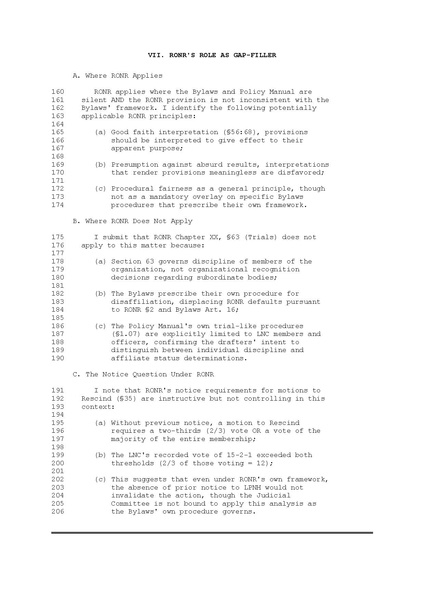 VII. RONR'S ROLE AS GAP-FILLER

A. Where RONR Applies

160 RONR applies where the Bylaws and Policy Manual are
161 silent AND the RONR provision is not inconsistent with the
162 Bylaws' framework. I identify the following potentially
163 applicable RONR principles:
164
165 (a) Good faith interpretation (§56:68), provisions
166 should be interpreted to give effect to their
167 apparent purpose;
168
169 (b) Presumption against absurd results, interpretations
170 that render provisions meaningless are disfavored;
171
172 (c) Procedural fairness as a general principle, though
173 not as a mandatory overlay on specific Bylaws
174 procedures that prescribe their own framework.

B. Where RONR Does Not Apply

175 I submit that RONR Chapter XX, §63 (Trials) does not
176 apply to this matter because:
177
178 (a) Section 63 governs discipline of members of the
179 organization, not organizational recognition
180 decisions regarding subordinate bodies;
181
182 (b) The Bylaws prescribe their own procedure for
183 disaffiliation, displacing RONR defaults pursuant
184 to RONR §2 and Bylaws Art. 16;
185
186 (c) The Policy Manual's own trial-like procedures
187 (§1.07) are explicitly limited to LNC members and
188 officers, confirming the drafters' intent to
189 distinguish between individual discipline and
190 affiliate status determinations.

C. The Notice Question Under RONR

191 I note that RONR's notice requirements for motions to
192 Rescind (§35) are instructive but not controlling in this
193 context:
194
195 (a) Without previous notice, a motion to Rescind
196 requires a two-thirds (2/3) vote OR a vote of the
197 majority of the entire membership;
198
199 (b) The LNC's recorded vote of 15-2-1 exceeded both
200 thresholds (2/3 of those voting = 12);
201
202 (c) This suggests that even under RONR's own framework,
203 the absence of prior notice to LPNH would not
204 invalidate the action, though the Judicial
205 Committee is not bound to apply this analysis as
206 the Bylaws' own procedure governs.